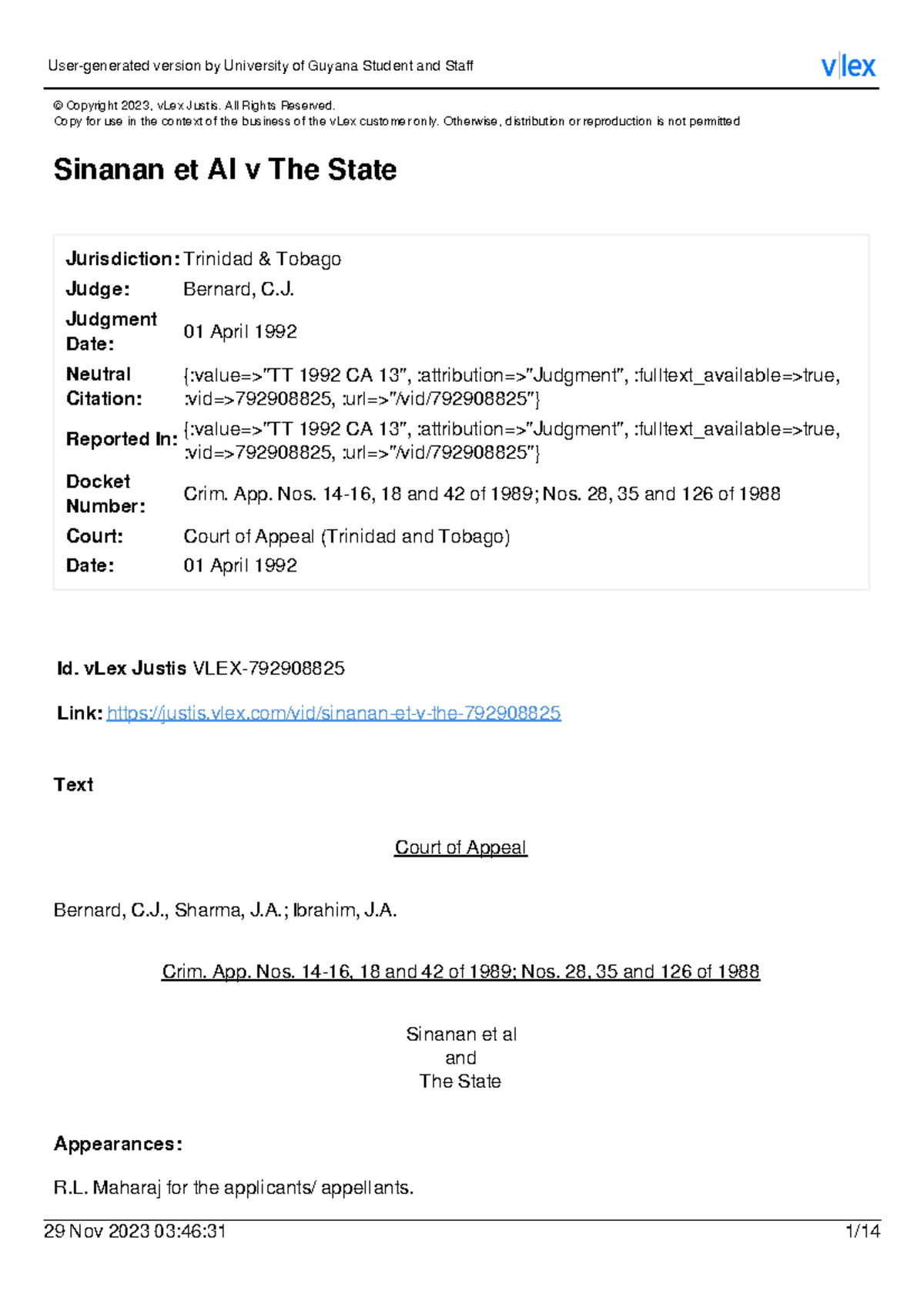 User-generated version by University of Guyana Student and Staff

vlex

© Copyright 2023, vLex Justis. All Rights Reserved.
Copy for use in the context of the business of the vLex customer only. Otherwise, distribution or reproduction is not permitted

Sinanan et Al v The State

| | |
|---|---|
| Jurisdiction: | Trinidad & Tobago |
| Judge: | Bernard, C.J. |
| Judgment Date: | 01 April 1992 |
| Neutral Citation: | {:value=>"TT 1992 CA 13", :attribution=>"Judgment", :fulltext_available=>true, :vid=>792908825, :url=>"/vid/792908825"} |
| Reported In: | {:value=>"TT 1992 CA 13", :attribution=>"Judgment", :fulltext_available=>true, :vid=>792908825, :url=>"/vid/792908825"} |
| Docket Number: | Crim. App. Nos. 14-16, 18 and 42 of 1989; Nos. 28, 35 and 126 of 1988 |
| Court: | Court of Appeal (Trinidad and Tobago) |
| Date: | 01 April 1992 |

Id. vLex Justis VLEX-792908825

Link: https://justis.vlex.com/vid/sinanan-et-v-the-792908825

Text

Court of Appeal

Bernard, C.J., Sharma, J.A.; Ibrahim, J.A.

Crim. App. Nos. 14-16, 18 and 42 of 1989; Nos. 28, 35 and 126 of 1988

Sinanan et al
and
The State

Appearances:

R.L. Maharaj for the applicants/ appellants.

29 Nov 2023 03:46:31

1/14